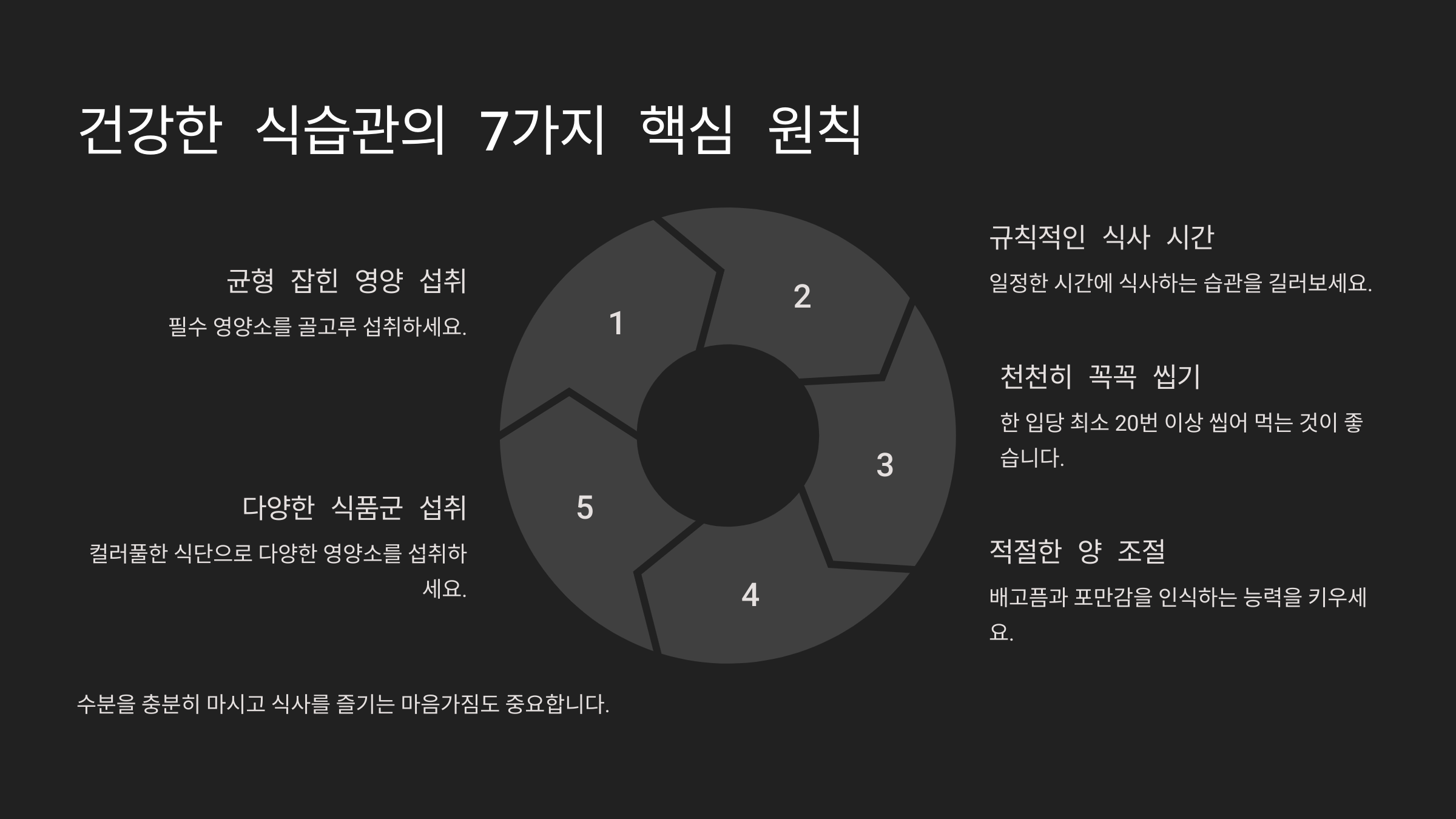 건강한 식습관의 7가지 핵심 원칙

균형 잡힌 영양 섭취

필수 영양소를 골고루 섭취하세요.

다양한 식품군 섭취

컬러풀한 식단으로 다양한 영양소를 섭취하세요.

1

2

3

4

5

규칙적인 식사 시간

일정한 시간에 식사하는 습관을 길러보세요.

천천히 꼭꼭 씹기

한 입당 최소 20번 이상 씹어 먹는 것이 좋습니다.

적절한 양 조절

배고픔과 포만감을 인식하는 능력을 키우세요.

수분을 충분히 마시고 식사를 즐기는 마음가짐도 중요합니다.